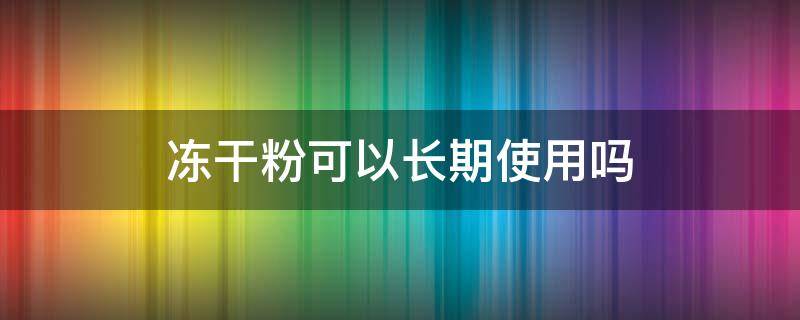 冻干粉可以长期使用吗